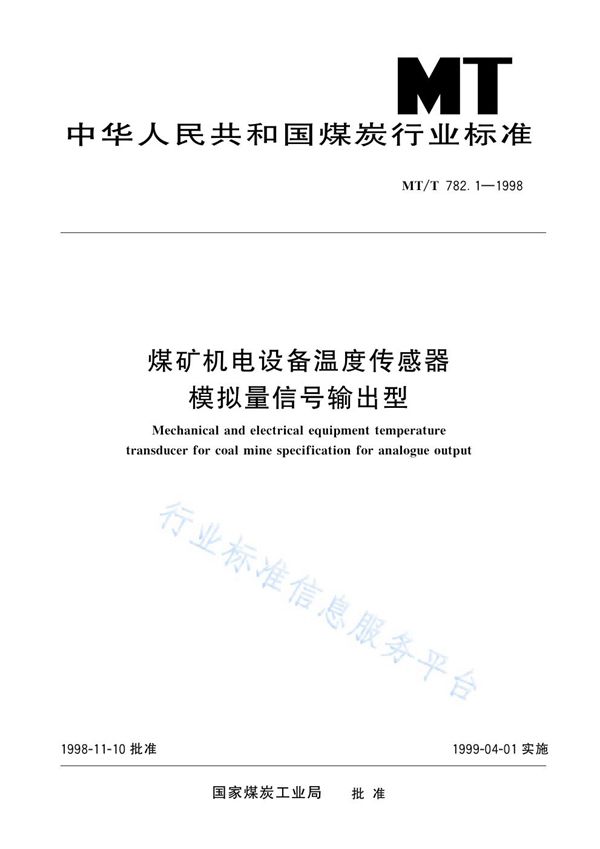 MT

中华人民共和国煤炭行业标准

MT/T 782.1—1998

煤矿机电设备温度传感器
模拟量信号输出型

Mechanical and electrical equipment temperature transducer for coal mine specification for analogue output

行业标准信息服务平台

1998-11-10 批准

1999-04-01 实施

国家煤炭工业局 批 准